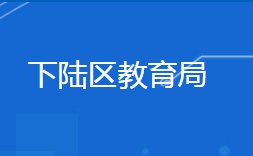 下陆区教育局